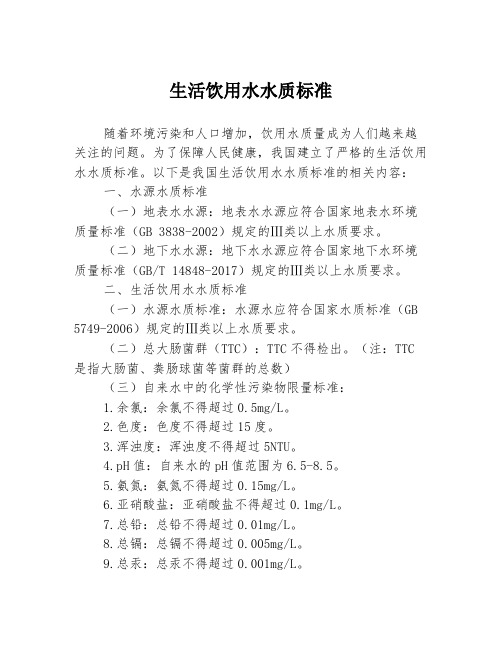 生活饮用水水质标准

随着环境污染和人口增加，饮用水质量成为人们越来越关注的问题。为了保障人民健康，我国建立了严格的生活饮用水水质标准。以下是我国生活饮用水水质标准的相关内容：

一、水源水质标准

（一）地表水水源：地表水水源应符合国家地表水环境质量标准（GB 3838-2002）规定的Ⅲ类以上水质要求。

（二）地下水水源：地下水水源应符合国家地下水环境质量标准（GB/T 14848-2017）规定的Ⅲ类以上水质要求。

二、生活饮用水水质标准

（一）水源水质标准：水源水应符合国家水质标准（GB 5749-2006）规定的Ⅲ类以上水质要求。

（二）总大肠菌群（TTC）：TTC 不得检出。（注：TTC 是指大肠菌、粪肠球菌等菌群的总数）

（三）自来水中的化学性污染物限量标准：

1.余氯：余氯不得超过 0.5mg/L。

2.色度：色度不得超过 15 度。

3.浑浊度：浑浊度不得超过 5NTU。

4.pH 值：自来水的 pH 值范围为 6.5-8.5。

5.氨氮：氨氮不得超过 0.15mg/L。

6.亚硝酸盐：亚硝酸盐不得超过 0.1mg/L。

7.总铅：总铅不得超过 0.01mg/L。

8.总镉：总镉不得超过 0.005mg/L。

9.总汞：总汞不得超过 0.001mg/L。